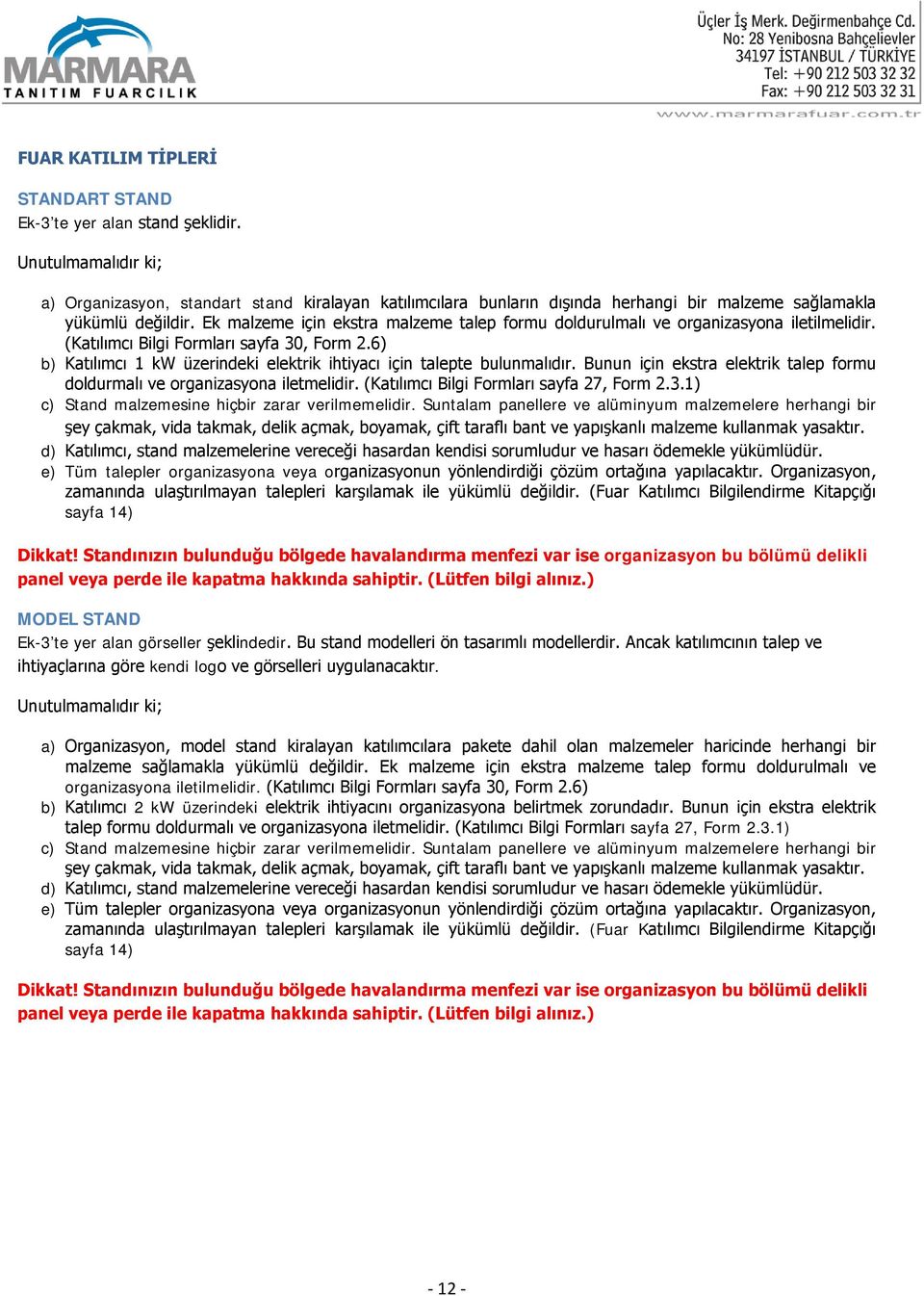 MARMARA
TANITIM FUARCILIK

Üçler İş Merk. Değirmenbahçe Cd.
No: 28 Yenibosna Bahçelievler
34197 İSTANBUL / TÜRKİYE
Tel: +90 212 503 32 32
Fax: +90 212 503 32 31
www.marmarafuar.com.tr

FUAR KATILIM TİPLERİ

STANDART STAND
Ek-3'te yer alan stand şeklidir.

Unutulmamalıdır ki;

a) Organizasyon, standart stand kiralayan katılımcılara bunların dışında herhangi bir malzeme sağlamakla yükümlü değildir. Ek malzeme için ekstra malzeme talep formu doldurulmalı ve organizasyona iletilmelidir. (Katılımcı Bilgi Formları sayfa 30, Form 2.6)
b) Katılımcı 1 kW üzerindeki elektrik ihtiyacı için talepte bulunmalıdır. Bunun için ekstra elektrik talep formu doldurmalı ve organizasyona iletmelidir. (Katılımcı Bilgi Formları sayfa 27, Form 2.3.1)
c) Stand malzemesine hiçbir zarar verilmemelidir. Suntalam panellere ve alüminyum malzemelere herhangi bir şey çakmak, vida takmak, delik açmak, boyamak, çift taraflı bant ve yapışkanlı malzeme kullanmak yasaktır.
d) Katılımcı, stand malzemelerine vereceği hasardan kendisi sorumludur ve hasarı ödemekle yükümlüdür.
e) Tüm talepler organizasyona veya organizasyonun yönlendirdiği çözüm ortağına yapılacaktır. Organizasyon, zamanında ulaştırılmayan talepleri karşılamak ile yükümlü değildir. (Fuar Katılımcı Bilgilendirme Kitapçığı sayfa 14)

Dikkat! Standınızın bulunduğu bölgede havalandırma menfezi var ise organizasyon bu bölümü delikli panel veya perde ile kapatma hakkında sahiptir. (Lütfen bilgi alınız.)

MODEL STAND
Ek-3'te yer alan görseller şeklindedir. Bu stand modelleri ön tasarımlı modellerdir. Ancak katılımcının talep ve ihtiyaçlarına göre kendi logo ve görselleri uygulanacaktır.

Unutulmamalıdır ki;

a) Organizasyon, model stand kiralayan katılımcılara pakete dahil olan malzemeler haricinde herhangi bir malzeme sağlamakla yükümlü değildir. Ek malzeme için ekstra malzeme talep formu doldurulmalı ve organizasyona iletilmelidir. (Katılımcı Bilgi Formları sayfa 30, Form 2.6)
b) Katılımcı 2 kW üzerindeki elektrik ihtiyacını organizasyona belirtmek zorundadır. Bunun için ekstra elektrik talep formu doldurmalı ve organizasyona iletmelidir. (Katılımcı Bilgi Formları sayfa 27, Form 2.3.1)
c) Stand malzemesine hiçbir zarar verilmemelidir. Suntalam panellere ve alüminyum malzemelere herhangi bir şey çakmak, vida takmak, delik açmak, boyamak, çift taraflı bant ve yapışkanlı malzeme kullanmak yasaktır.
d) Katılımcı, stand malzemelerine vereceği hasardan kendisi sorumludur ve hasarı ödemekle yükümlüdür.
e) Tüm talepler organizasyona veya organizasyonun yönlendirdiği çözüm ortağına yapılacaktır. Organizasyon, zamanında ulaştırılmayan talepleri karşılamak ile yükümlü değildir. (Fuar Katılımcı Bilgilendirme Kitapçığı sayfa 14)

Dikkat! Standınızın bulunduğu bölgede havalandırma menfezi var ise organizasyon bu bölümü delikli panel veya perde ile kapatma hakkında sahiptir. (Lütfen bilgi alınız.)

- 12 -